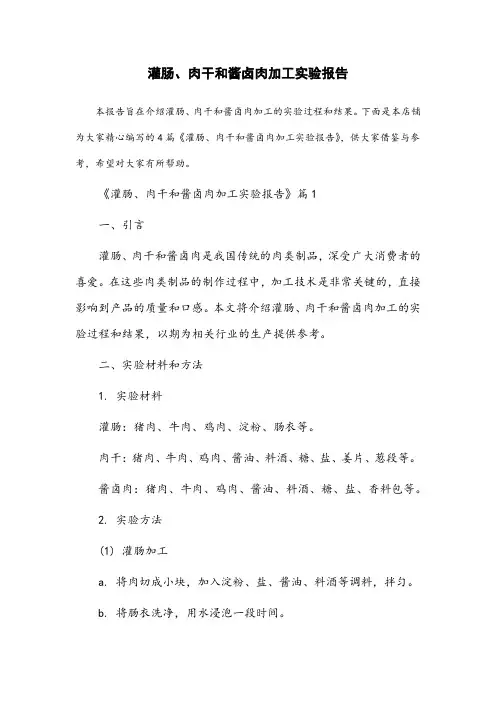 灌肠、肉干和酱卤肉加工实验报告

本报告旨在介绍灌肠、肉干和酱卤肉加工的实验过程和结果。下面是本店铺为大家精心编写的4篇《灌肠、肉干和酱卤肉加工实验报告》，供大家借鉴与参考，希望对大家有所帮助。

《灌肠、肉干和酱卤肉加工实验报告》篇1

一、引言

灌肠、肉干和酱卤肉是我国传统的肉类制品，深受广大消费者的喜爱。在这些肉类制品的制作过程中，加工技术是非常关键的，直接影响到产品的质量和口感。本文将介绍灌肠、肉干和酱卤肉加工的实验过程和结果，以期为相关行业的生产提供参考。

二、实验材料和方法

1. 实验材料

灌肠：猪肉、牛肉、鸡肉、淀粉、肠衣等。

肉干：猪肉、牛肉、鸡肉、酱油、料酒、糖、盐、姜片、葱段等。

酱卤肉：猪肉、牛肉、鸡肉、酱油、料酒、糖、盐、香料包等。

2. 实验方法

(1) 灌肠加工

a. 将肉切成小块，加入淀粉、盐、酱油、料酒等调料，拌匀。

b. 将肠衣洗净，用水浸泡一段时间。